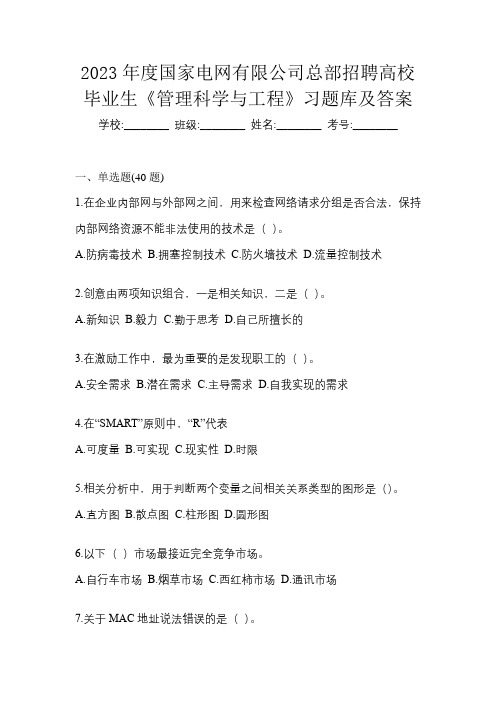 2023 年度国家电网有限公司总部招聘高校毕业生《管理科学与工程》习题库及答案

学校:________ 班级:________ 姓名:________ 考号:________

一、单选题(40 题)

1.在企业内部网与外部网之间，用来检查网络请求分组是否合法，保持内部网络资源不能非法使用的技术是（ ）。

A.防病毒技术 B.拥塞控制技术 C.防火墙技术 D.流量控制技术

2.创意由两项知识组合，一是相关知识，二是（ ）。

A.新知识 B.毅力 C.勤于思考 D.自己所擅长的

3.在激励工作中，最为重要的是发现职工的（ ）。

A.安全需求 B.潜在需求 C.主导需求 D.自我实现的需求

4.在“SMART”原则中，“R”代表

A.可度量 B.可实现 C.现实性 D.时限

5.相关分析中，用于判断两个变量之间相关关系类型的图形是（）。

A.直方图 B.散点图 C.柱形图 D.圆形图

6.以下（ ）市场最接近完全竞争市场。

A.自行车市场 B.烟草市场 C.西红柿市场 D.通讯市场

7.关于 MAC 地址说法错误的是（ ）。